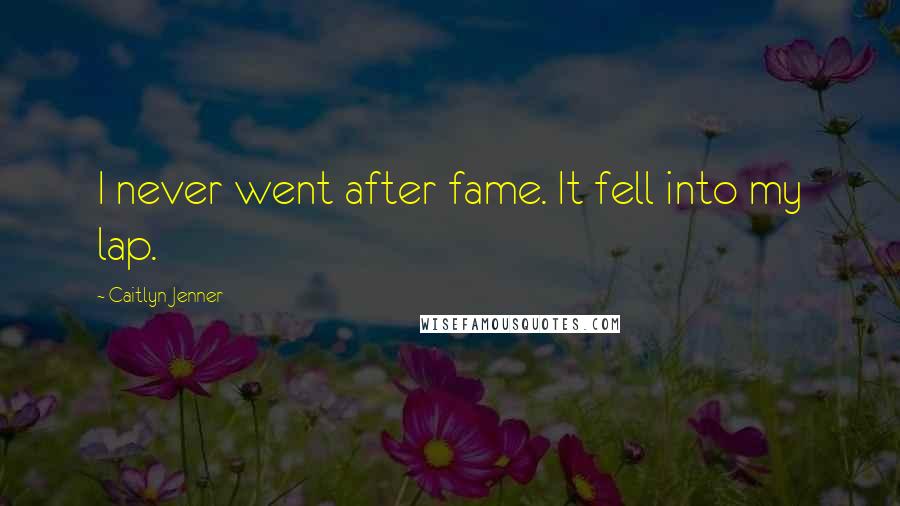 I never went after fame. It fell into my lap.

~ Caitlyn Jenner

WISEFAMOUSQUOTES.COM